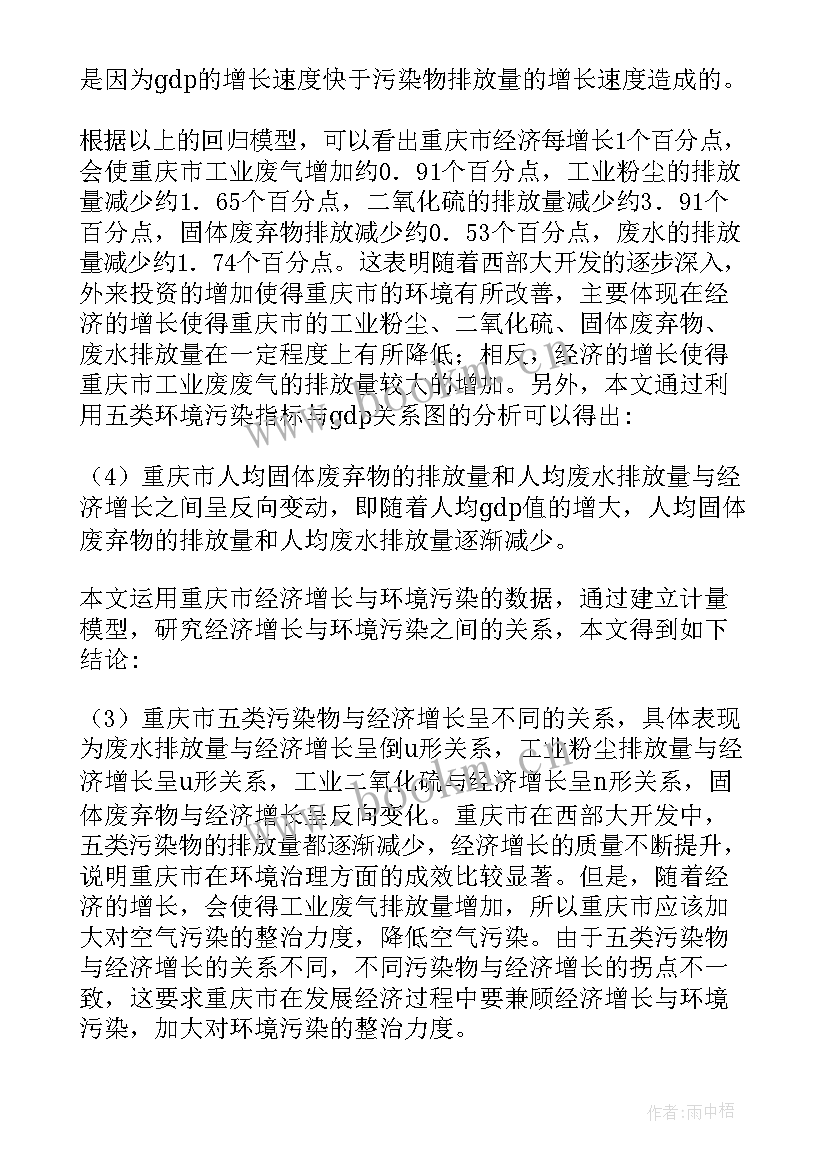 是因为gdp的增长速度快于污染物排放量的增长速度造成的。

根据以上的回归模型，可以看出重庆市经济每增长1个百分点，会使重庆市工业废气增加约0．91个百分点，工业粉尘的排放量减少约1．65个百分点，二氧化硫的排放量减少约3．91个百分点，固体废弃物排放减少约0．53个百分点，废水的排放量减少约1．74个百分点。这表明随着西部大开发的逐步深入，外来投资的增加使得重庆市的环境有所改善，主要体现在经济的增长使得重庆市的工业粉尘、二氧化硫、固体废弃物、废水排放量在一定程度上有所降低；相反，经济的增长使得重庆市工业废废气的排放量较大的增加。另外，本文通过利用五类环境污染指标与gdp关系图的分析可以得出：

（4）重庆市人均固体废弃物的排放量和人均废水排放量与经济增长之间呈反向变动，即随着人均gdp值的增大，人均固体废弃物的排放量和人均废水排放量逐渐减少。

本文运用重庆市经济增长与环境污染的数据，通过建立计量模型，研究经济增长与环境污染之间的关系，本文得到如下结论：

（3）重庆市五类污染物与经济增长呈不同的关系，具体表现为废水排放量与经济增长呈倒u形关系，工业粉尘排放量与经济增长呈u形关系，工业二氧化硫与经济增长呈n形关系，固体废弃物与经济增长呈反向变化。重庆市在西部大开发中，五类污染物的排放量都逐渐减少，经济增长的质量不断提升，说明重庆市在环境治理方面的成效比较显著。但是，随着经济的增长，会使得工业废气排放量增加，所以重庆市应该加大对空气污染的整治力度，降低空气污染。由于五类污染物与经济增长的关系不同，不同污染物与经济增长的拐点不一致，这要求重庆市在发展经济过程中要兼顾经济增长与环境污染，加大对环境污染的整治力度。

作者：雨中梧